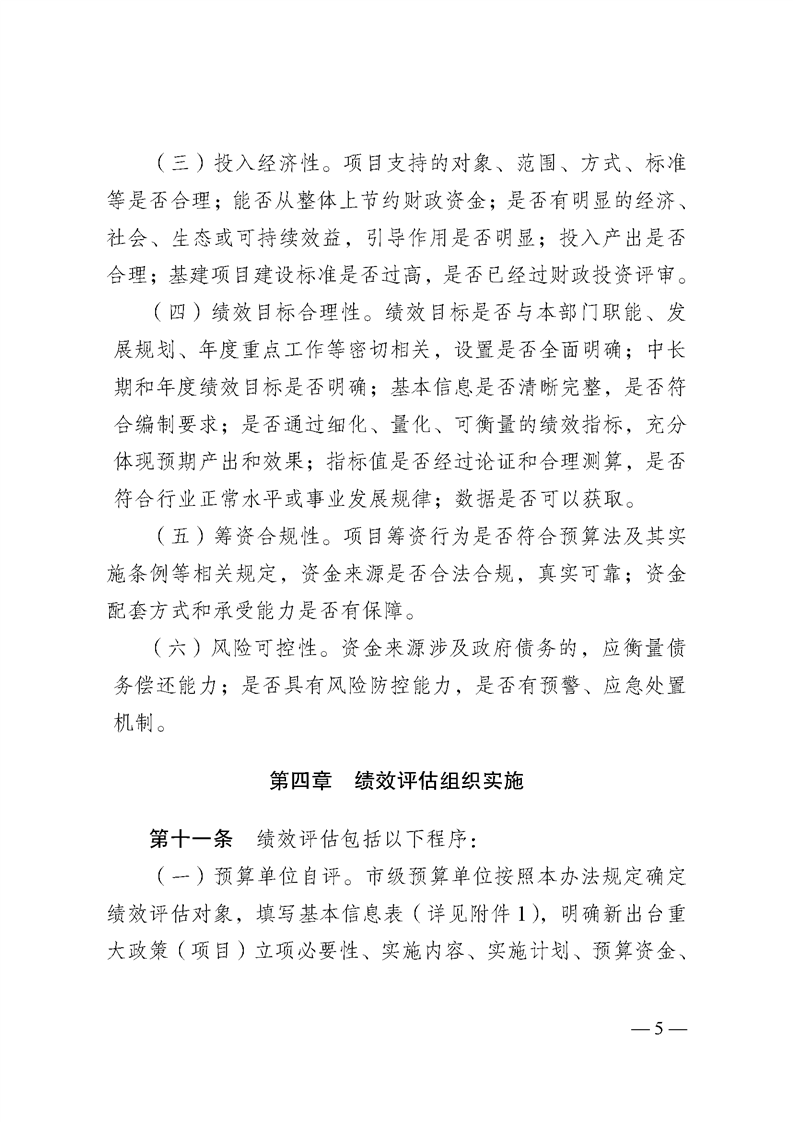 （三）投入经济性。项目支持的对象、范围、方式、标准等是否合理；能否从整体上节约财政资金；是否有明显的经济、社会、生态或可持续效益，引导作用是否明显；投入产出是否合理；基建项目建设标准是否过高，是否已经过财政投资评审。

（四）绩效目标合理性。绩效目标是否与本部门职能、发展规划、年度重点工作等密切相关，设置是否全面明确；中长期和年度绩效目标是否明确；基本信息是否清晰完整，是否符合编制要求；是否通过细化、量化、可衡量的绩效指标，充分体现预期产出和效果；指标值是否经过论证和合理测算，是否符合行业正常水平或事业发展规律；数据是否可以获取。

（五）筹资合规性。项目筹资行为是否符合预算法及其实施条例等相关规定，资金来源是否合法合规，真实可靠；资金配套方式和承受能力是否有保障。

（六）风险可控性。资金来源涉及政府债务的，应衡量债务偿还能力；是否具有风险防控能力，是否有预警、应急处置机制。

第四章　绩效评估组织实施

第十一条　绩效评估包括以下程序：

（一）预算单位自评。市级预算单位按照本办法规定确定绩效评估对象，填写基本信息表（详见附件1），明确新出台重大政策（项目）立项必要性、实施内容、实施计划、预算资金、

—5—